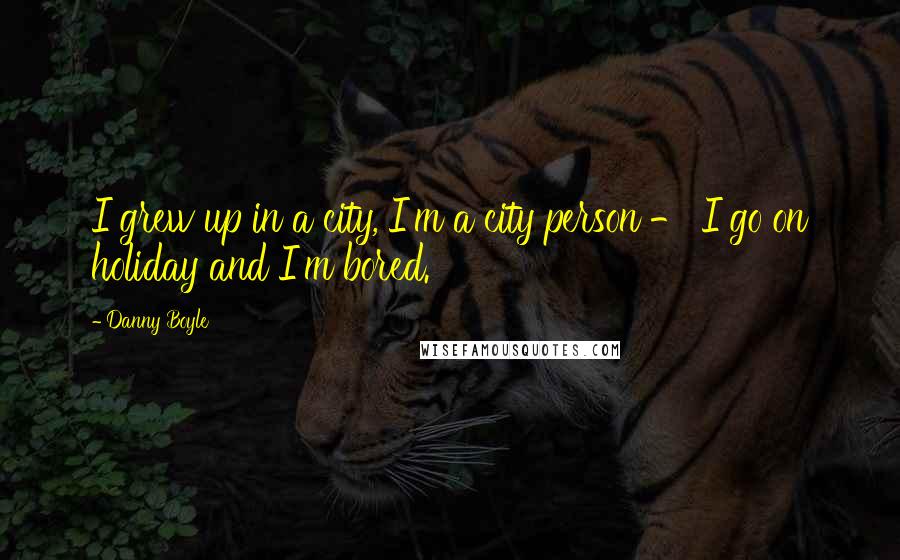 I grew up in a city, I'm a city person - I go on holiday and I'm bored.

- Danny Boyle

WISEFAMOUSQUOTES.COM